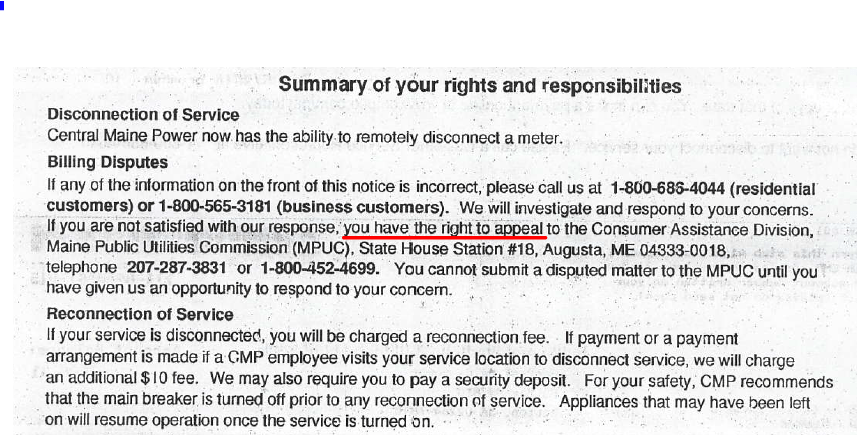 Summary of your rights and responsibilities

Disconnection of Service
Central Maine Power now has the ability to remotely disconnect a meter.

Billing Disputes
If any of the information on the front of this notice is incorrect, please call us at 1-800-686-4044 (residential customers) or 1-800-565-3181 (business customers). We will investigate and respond to your concerns. If you are not satisfied with our response, you have the right to appeal to the Consumer Assistance Division, Maine Public Utilities Commission (MPUC), State House Station #18, Augusta, ME 04333-0018, telephone 207-287-3831 or 1-800-452-4699. You cannot submit a disputed matter to the MPUC until you have given us an opportunity to respond to your concern.

Reconnection of Service
If your service is disconnected, you will be charged a reconnection fee. If payment or a payment arrangement is made if a CMP employee visits your service location to disconnect service, we will charge an additional $10 fee. We may also require you to pay a security deposit. For your safety, CMP recommends that the main breaker is turned off prior to any reconnection of service. Appliances that may have been left on will resume operation once the service is turned on.